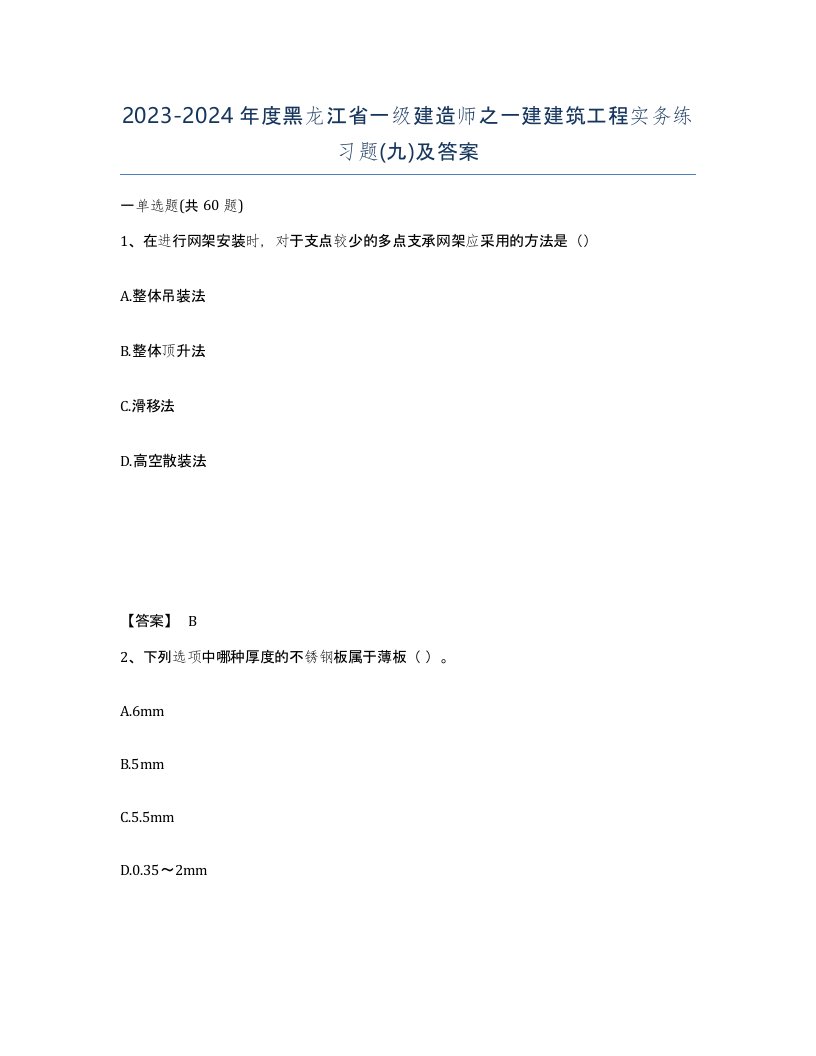 2023-2024年度黑龙江省一级建造师之一建建筑工程实务练习题(九)及答案

一单选题(共 60 题)

1、在进行网架安装时，对于支点较少的多点支承网架应采用的方法是（）

A.整体吊装法

B.整体顶升法

C.滑移法

D.高空散装法

【答案】 B

2、下列选项中哪种厚度的不锈钢板属于薄板（ ）。

A.6mm

B.5mm

C.5.5mm

D.0.35～2mm